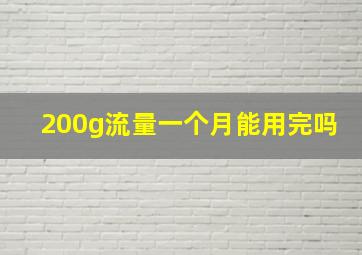 200g流量一个月能用完吗